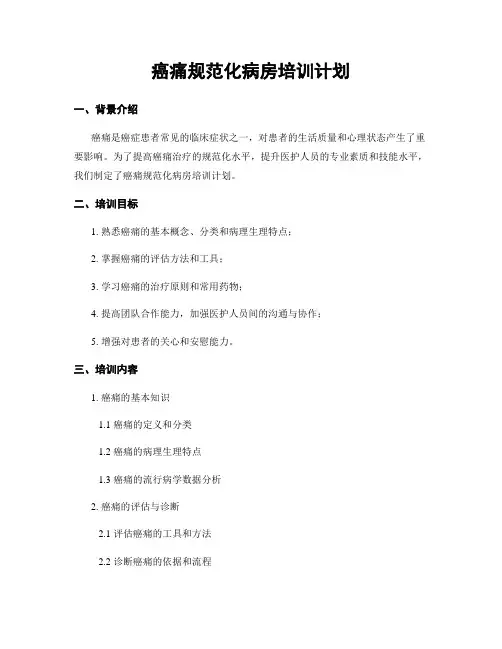 癌痛规范化病房培训计划

一、背景介绍

癌痛是癌症患者常见的临床症状之一，对患者的生活质量和心理状态产生了重要影响。为了提高癌痛治疗的规范化水平，提升医护人员的专业素质和技能水平，我们制定了癌痛规范化病房培训计划。

二、培训目标

1. 熟悉癌痛的基本概念、分类和病理生理特点；

2. 掌握癌痛的评估方法和工具；

3. 学习癌痛的治疗原则和常用药物；

4. 提高团队合作能力，加强医护人员间的沟通与协作；

5. 增强对患者的关心和安慰能力。

三、培训内容

1. 癌痛的基本知识

1.1 癌痛的定义和分类

1.2 癌痛的病理生理特点

1.3 癌痛的流行病学数据分析

2. 癌痛的评估与诊断

2.1 评估癌痛的工具和方法

2.2 诊断癌痛的依据和流程